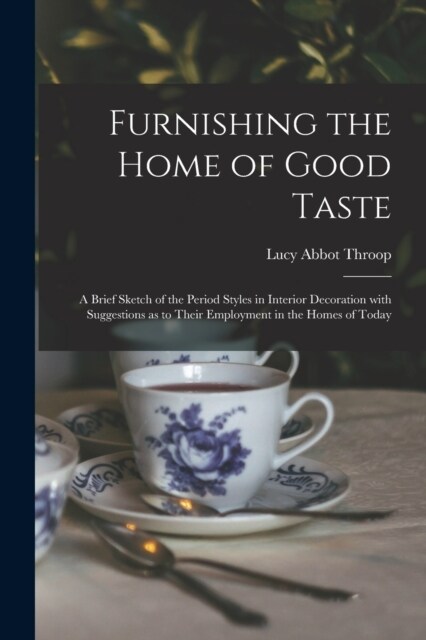 Furnishing the Home of Good Taste

Lucy Abbot Throop

A Brief Sketch of the Period Styles in Interior Decoration with Suggestions as to Their Employment in the Homes of Today